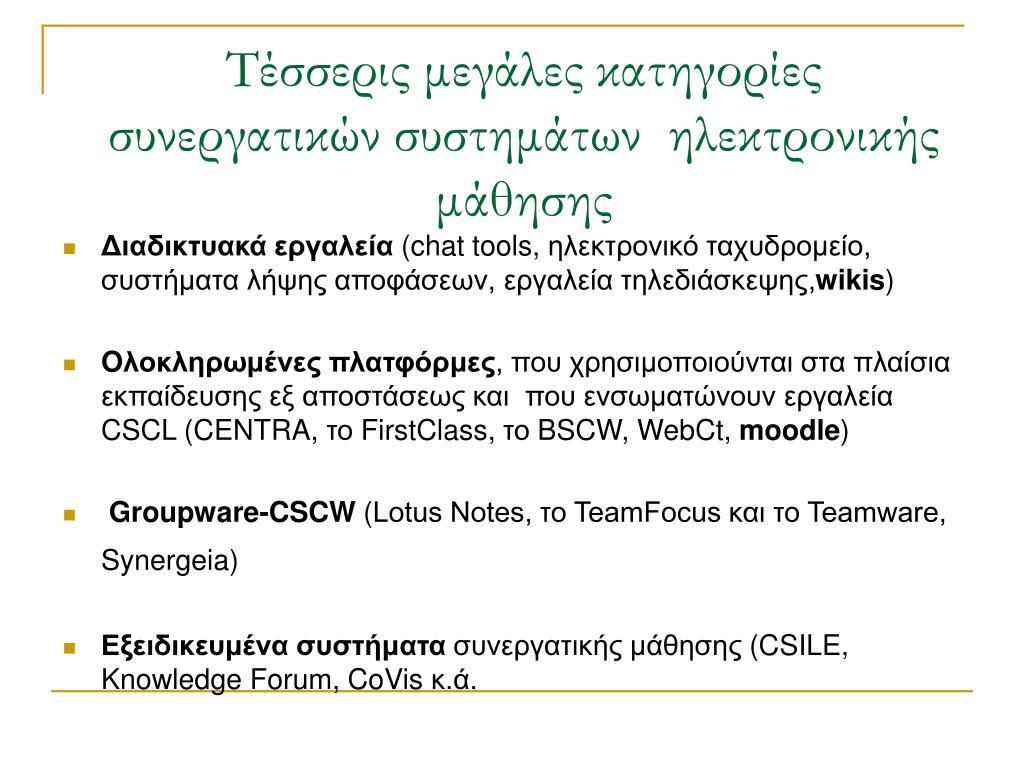 Τέσσερις μεγάλες κατηγορίες συνεργατικών συστημάτων ηλεκτρονικής μάθησης

Διαδικτυακά εργαλεία (chat tools, ηλεκτρονικό ταχυδρομείο, συστήματα λήψης αποφάσεων, εργαλεία τηλεδιάσκεψης,wikis)

Ολοκληρωμένες πλατφόρμες, που χρησιμοποιούνται στα πλαίσια εκπαίδευσης εξ αποστάσεως και που ενσωματώνουν εργαλεία CSCL (CENTRA, το FirstClass, το BSCW, WebCt, moodle)

Groupware-CSCW (Lotus Notes, το TeamFocus και το Teamware, Synergeia)

Εξειδικευμένα συστήματα συνεργατικής μάθησης (CSILE, Knowledge Forum, CoVis κ.ά.